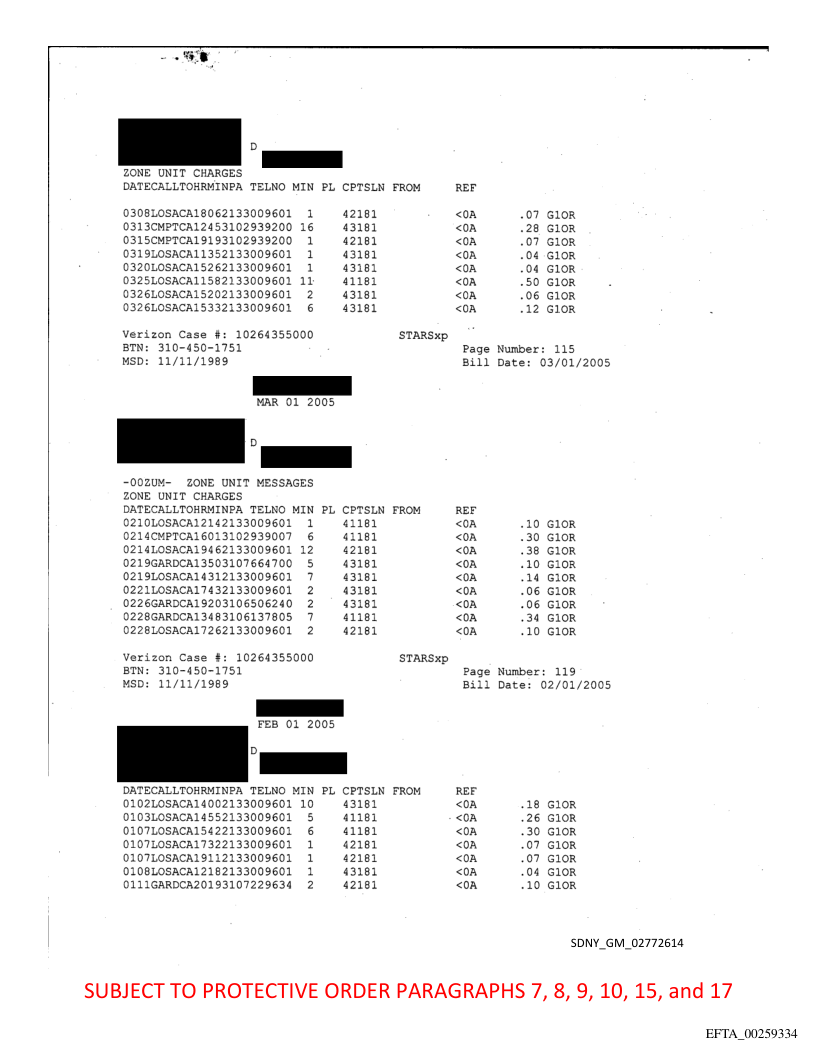 D

ZONE UNIT CHARGES
DATECALLTOHRMINPA TELNO MIN PL CPTSLN FROM REF

0308LOSACA18062133009601 1 42181 <0A .07 G1OR
0313CMPTCA12453102939200 16 43181 <0A .28 G1OR
0315CMPTCA19193102939200 1 42181 <0A .07 G1OR
0319LOSACA11352133009601 1 43181 <0A .04 G1OR
0320LOSACA15262133009601 1 43181 <0A .04 G1OR
0325LOSACA11582133009601 11 41181 <0A .50 G1OR
0326LOSACA15202133009601 2 43181 <0A .06 G1OR
0326LOSACA15332133009601 6 43181 <0A .12 G1OR

Verizon Case #: 10264355000 STARSxp
BTN: 310-450-1751 Page Number: 115
MSD: 11/11/1989 Bill Date: 03/01/2005

MAR 01 2005

D

-00ZUM- ZONE UNIT MESSAGES
ZONE UNIT CHARGES
DATECALLTOHRMINPA TELNO MIN PL CPTSLN FROM REF
0210LOSACA12142133009601 1 41181 <0A .10 G1OR
0214CMPTCA16013102939007 6 41181 <0A .30 G1OR
0214LOSACA19462133009601 12 42181 <0A .38 G1OR
0219GARDCA13503107664700 5 43181 <0A .10 G1OR
0219LOSACA14312133009601 7 43181 <0A .14 G1OR
0221LOSACA17432133009601 2 43181 <0A .06 G1OR
0226GARDCA19203106506240 2 43181 <0A .06 G1OR
0228GARDCA13483106137805 7 41181 <0A .34 G1OR
0228LOSACA17262133009601 2 42181 <0A .10 G1OR

Verizon Case #: 10264355000 STARSxp
BTN: 310-450-1751 Page Number: 119
MSD: 11/11/1989 Bill Date: 02/01/2005

FEB 01 2005

D

DATECALLTOHRMINPA TELNO MIN PL CPTSLN FROM REF
0102LOSACA14002133009601 10 43181 <0A .18 G1OR
0103LOSACA14552133009601 5 41181 <0A .26 G1OR
0107LOSACA15422133009601 6 41181 <0A .30 G1OR
0107LOSACA17322133009601 1 42181 <0A .07 G1OR
0107LOSACA19112133009601 1 42181 <0A .07 G1OR
0108LOSACA12182133009601 1 43181 <0A .04 G1OR
0111GARDCA20193107229634 2 42181 <0A .10 G1OR

SDNY_GM_02772614

SUBJECT TO PROTECTIVE ORDER PARAGRAPHS 7, 8, 9, 10, 15, and 17

EFTA_00259334